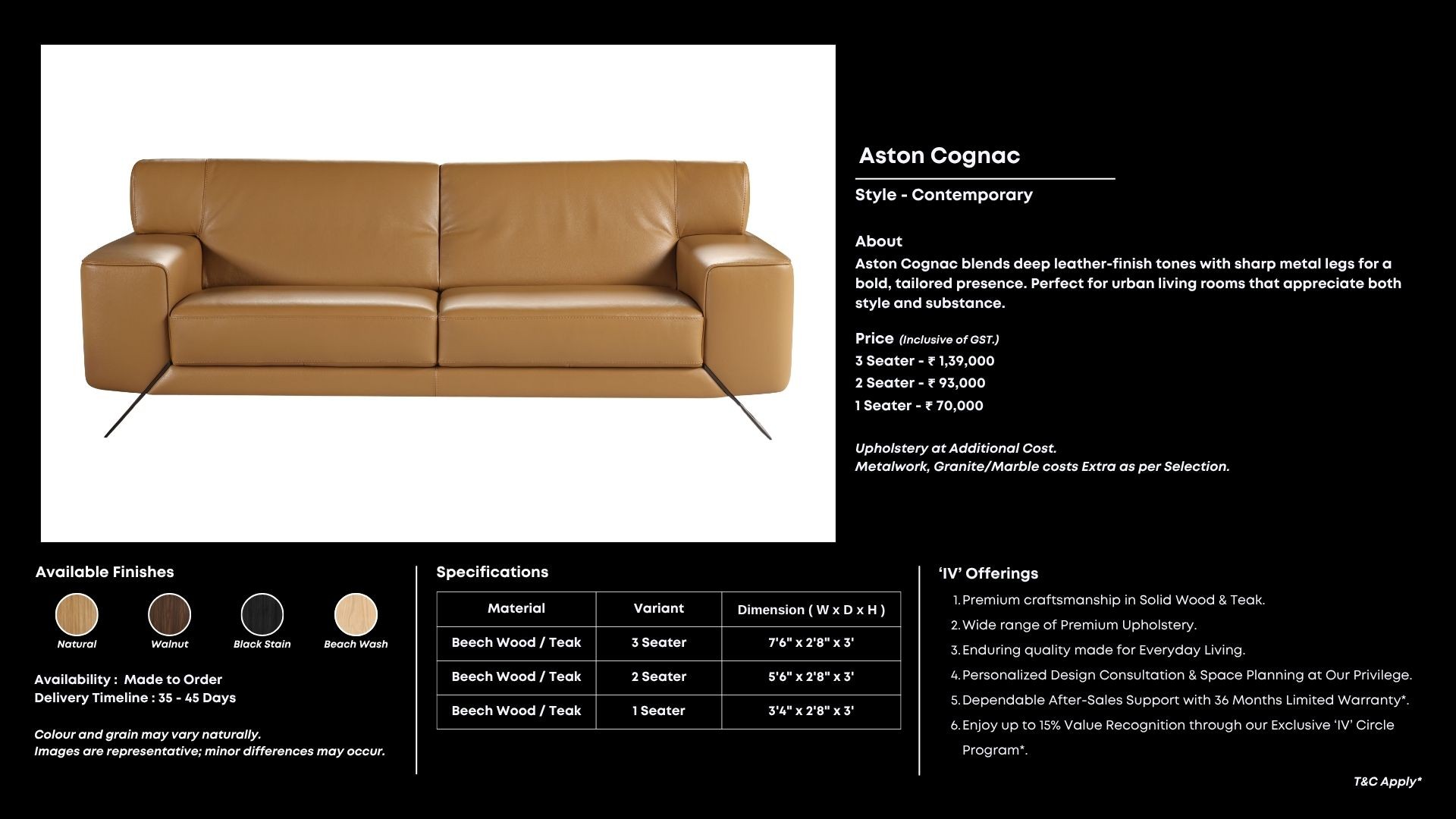 Aston Cognac

Style - Contemporary

About
Aston Cognac blends deep leather-finish tones with sharp metal legs for a bold, tailored presence. Perfect for urban living rooms that appreciate both style and substance.

Price (Inclusive of GST.)
3 Seater - ₹ 1,39,000
2 Seater - ₹ 93,000
1 Seater - ₹ 70,000

Upholstery at Additional Cost.
Metalwork, Granite/Marble costs Extra as per Selection.

Available Finishes

Natural Walnut Black Stain Beach Wash

Availability : Made to Order
Delivery Timeline : 35 - 45 Days

Colour and grain may vary naturally.
Images are representative; minor differences may occur.

Specifications

| Material | Variant | Dimension ( W x D x H ) |
|---|---|---|
| Beech Wood / Teak | 3 Seater | 7'6" x 2'8" x 3' |
| Beech Wood / Teak | 2 Seater | 5'6" x 2'8" x 3' |
| Beech Wood / Teak | 1 Seater | 3'4" x 2'8" x 3' |

'IV' Offerings
1. Premium craftsmanship in Solid Wood & Teak.
2. Wide range of Premium Upholstery.
3. Enduring quality made for Everyday Living.
4. Personalized Design Consultation & Space Planning at Our Privilege.
5. Dependable After-Sales Support with 36 Months Limited Warranty*.
6. Enjoy up to 15% Value Recognition through our Exclusive 'IV' Circle Program*.

T&C Apply*